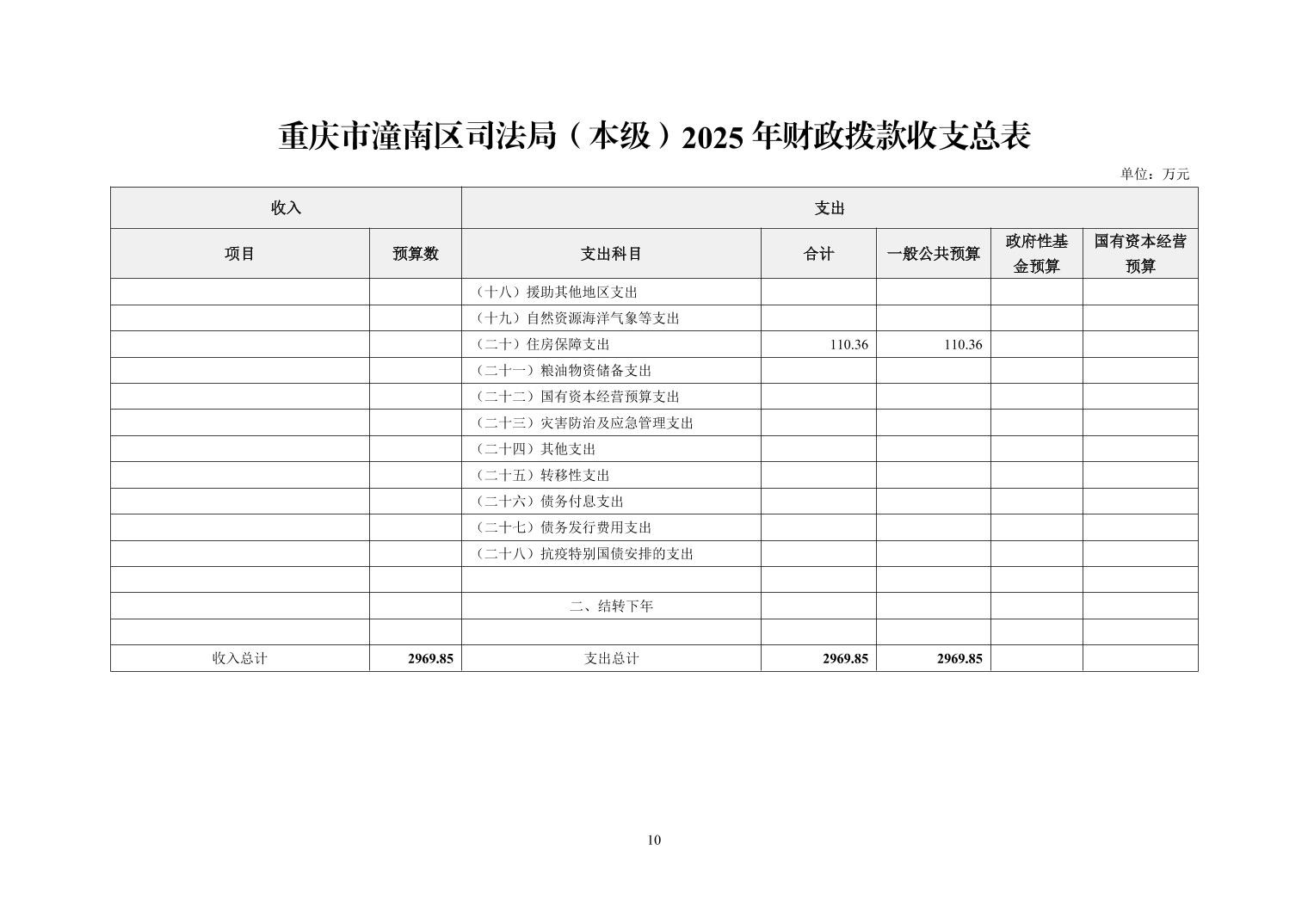 重庆市潼南区司法局（本级）2025 年财政拨款收支总表

单位：万元

| 收入 | | 支出 | | | | |
|---|---|---|---|---|---|---|
| 项目 | 预算数 | 支出科目 | 合计 | 一般公共预算 | 政府性基金预算 | 国有资本经营预算 |
| | | （十八）援助其他地区支出 | | | | |
| | | （十九）自然资源海洋气象等支出 | | | | |
| | | （二十）住房保障支出 | 110.36 | 110.36 | | |
| | | （二十一）粮油物资储备支出 | | | | |
| | | （二十二）国有资本经营预算支出 | | | | |
| | | （二十三）灾害防治及应急管理支出 | | | | |
| | | （二十四）其他支出 | | | | |
| | | （二十五）转移性支出 | | | | |
| | | （二十六）债务付息支出 | | | | |
| | | （二十七）债务发行费用支出 | | | | |
| | | （二十八）抗疫特别国债安排的支出 | | | | |
| | | | | | | |
| | | 二、结转下年 | | | | |
| | | | | | | |
| 收入总计 | 2969.85 | 支出总计 | 2969.85 | 2969.85 | | |

10